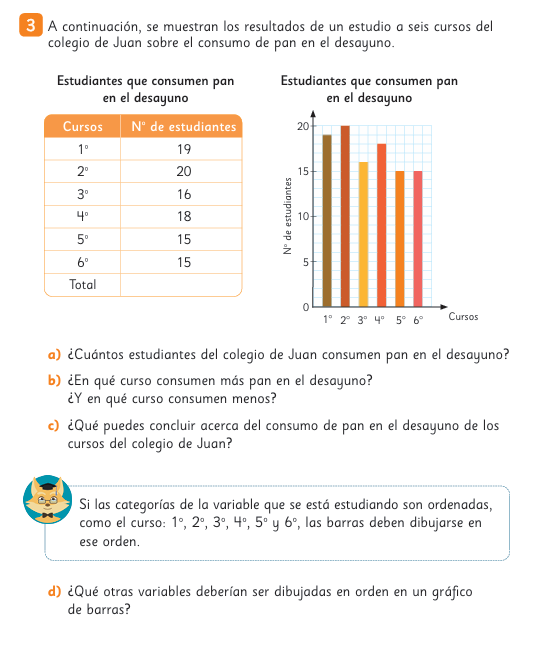 3 A continuación, se muestran los resultados de un estudio a seis cursos del colegio de Juan sobre el consumo de pan en el desayuno.

Estudiantes que consumen pan en el desayuno

| Cursos | N° de estudiantes |
|---|---|
| 1° | 19 |
| 2° | 20 |
| 3° | 16 |
| 4° | 18 |
| 5° | 15 |
| 6° | 15 |
| Total | |

Estudiantes que consumen pan en el desayuno

20
15
10
5
0
N° de estudiantes
1° 2° 3° 4° 5° 6° Cursos

a) ¿Cuántos estudiantes del colegio de Juan consumen pan en el desayuno?

b) ¿En qué curso consumen más pan en el desayuno?
¿Y en qué curso consumen menos?

c) ¿Qué puedes concluir acerca del consumo de pan en el desayuno de los cursos del colegio de Juan?

Si las categorías de la variable que se está estudiando son ordenadas, como el curso: 1°, 2°, 3°, 4°, 5° y 6°, las barras deben dibujarse en ese orden.

d) ¿Qué otras variables deberían ser dibujadas en orden en un gráfico de barras?